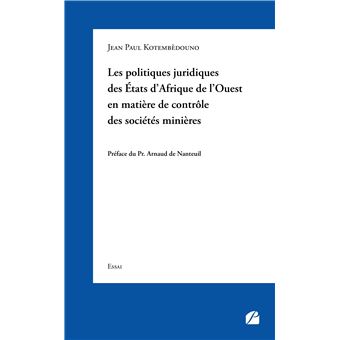 Jean Paul Kotembèdouno

Les politiques juridiques des États d'Afrique de l'Ouest en matière de contrôle des sociétés minières

Préface du Pr. Arnaud de Nanteuil

Essai